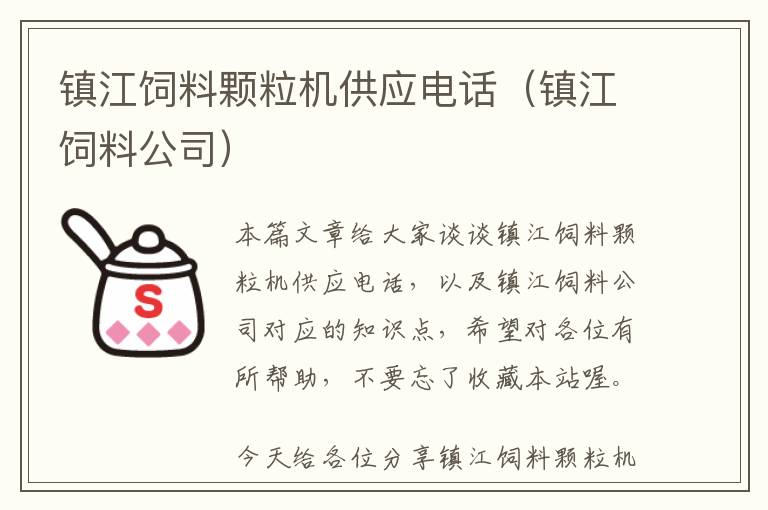 镇江饲料颗粒机供应电话（镇江饲料公司）

S

本篇文章给大家谈谈镇江饲料颗粒机供应电话，以及镇江饲料公司对应的知识点，希望对各位有所帮助，不要忘了收藏本站喔。

今天给各位分享镇江饲料颗粒机